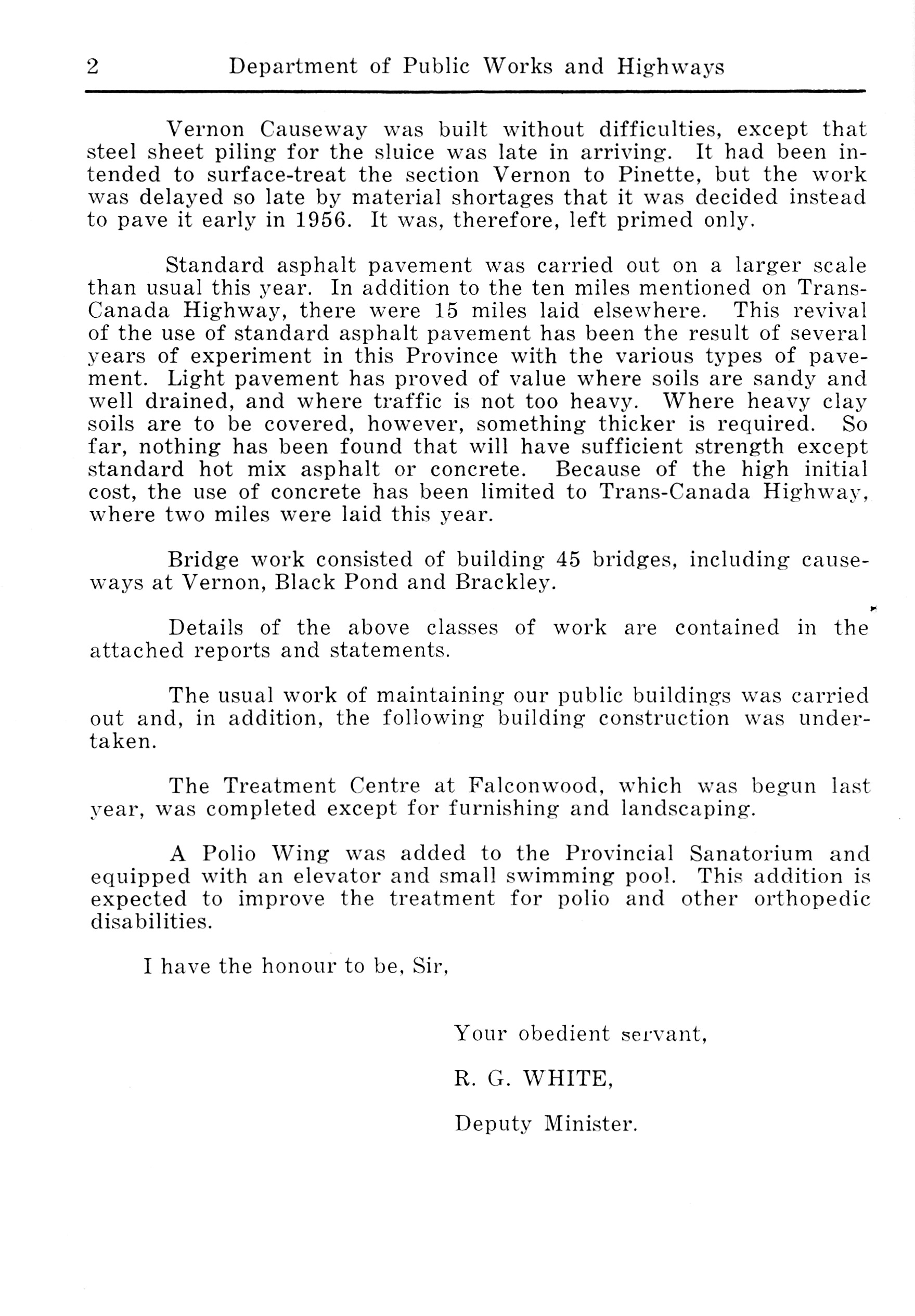 2 Department of Public Works and Highways

Vernon Causeway was built without difficulties, except that steel sheet piling for the sluice was late in arriving. It had been intended to surface-treat the section Vernon to Pinette, but the work was delayed so late by material shortages that it was decided instead to pave it early in 1956. It was, therefore, left primed only.

Standard asphalt pavement was carried out on a larger scale than usual this year. In addition to the ten miles mentioned on Trans-Canada Highway, there were 15 miles laid elsewhere. This revival of the use of standard asphalt pavement has been the result of several years of experiment in this Province with the various types of pavement. Light pavement has proved of value where soils are sandy and well drained, and where traffic is not too heavy. Where heavy clay soils are to be covered, however, something thicker is required. So far, nothing has been found that will have sufficient strength except standard hot mix asphalt or concrete. Because of the high initial cost, the use of concrete has been limited to Trans-Canada Highway, where two miles were laid this year.

Bridge work consisted of building 45 bridges, including causeways at Vernon, Black Pond and Brackley.

Details of the above classes of work are contained in the attached reports and statements.

The usual work of maintaining our public buildings was carried out and, in addition, the following building construction was undertaken.

The Treatment Centre at Falconwood, which was begun last year, was completed except for furnishing and landscaping.

A Polio Wing was added to the Provincial Sanatorium and equipped with an elevator and small swimming pool. This addition is expected to improve the treatment for polio and other orthopedic disabilities.

I have the honour to be, Sir,

Your obedient servant,

R. G. WHITE,

Deputy Minister.